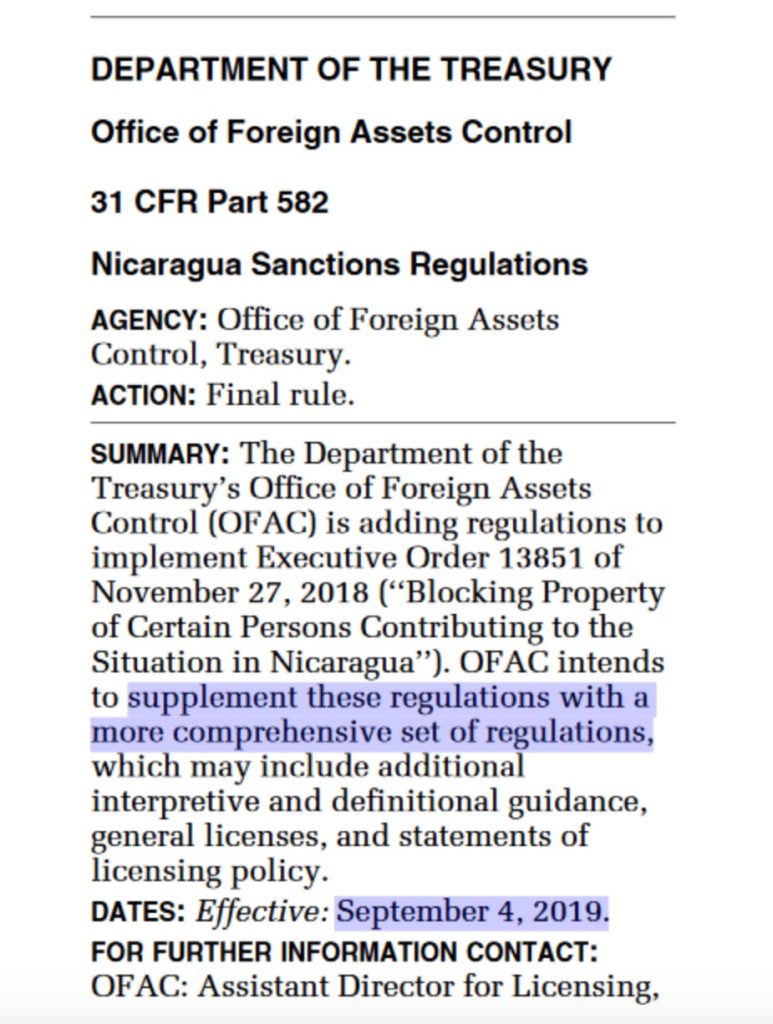 DEPARTMENT OF THE TREASURY

Office of Foreign Assets Control

31 CFR Part 582

Nicaragua Sanctions Regulations

AGENCY: Office of Foreign Assets Control, Treasury.

ACTION: Final rule.

SUMMARY: The Department of the Treasury's Office of Foreign Assets Control (OFAC) is adding regulations to implement Executive Order 13851 of November 27, 2018 (''Blocking Property of Certain Persons Contributing to the Situation in Nicaragua''). OFAC intends to supplement these regulations with a more comprehensive set of regulations, which may include additional interpretive and definitional guidance, general licenses, and statements of licensing policy.

DATES: Effective: September 4, 2019.

FOR FURTHER INFORMATION CONTACT: OFAC: Assistant Director for Licensing,